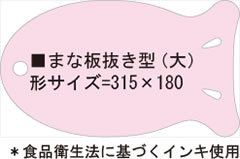 ■まな板抜き型（大）
形サイズ=315×180

＊食品衛生法に基づくインキ使用